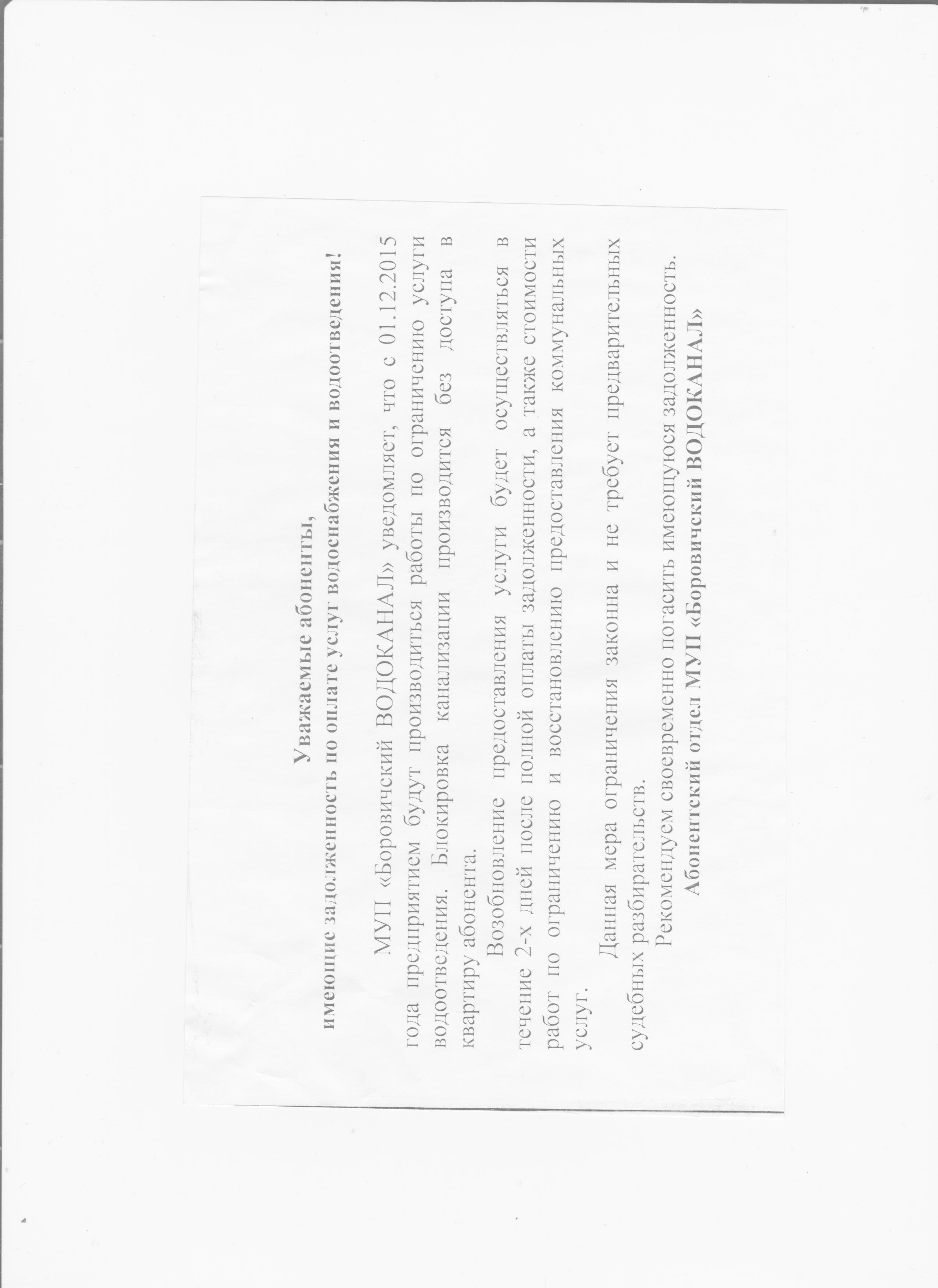 Уважаемые абоненты,
имеющие задолженность по оплате услуг водоснабжения и водоотведения!

МУП «Боровичский ВОДОКАНАЛ» уведомляет, что с 01.12.2015 года предприятием будут производиться работы по ограничению услуги водоотведения. Блокировка канализации производится без доступа в квартиру абонента.

Возобновление предоставления услуги будет осуществляться в течение 2-х дней после полной оплаты задолженности, а также стоимости работ по ограничению и восстановлению предоставления коммунальных услуг.

Данная мера ограничения законна и не требует предварительных судебных разбирательств.

Рекомендуем своевременно погасить имеющуюся задолженность.

Абонентский отдел МУП «Боровичский ВОДОКАНАЛ»